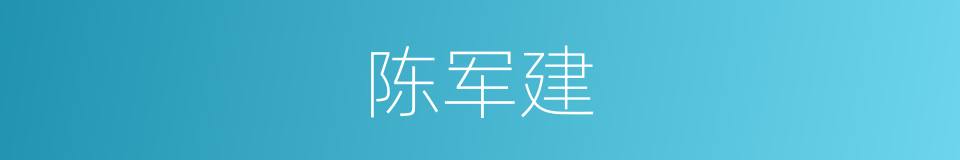 陈军建